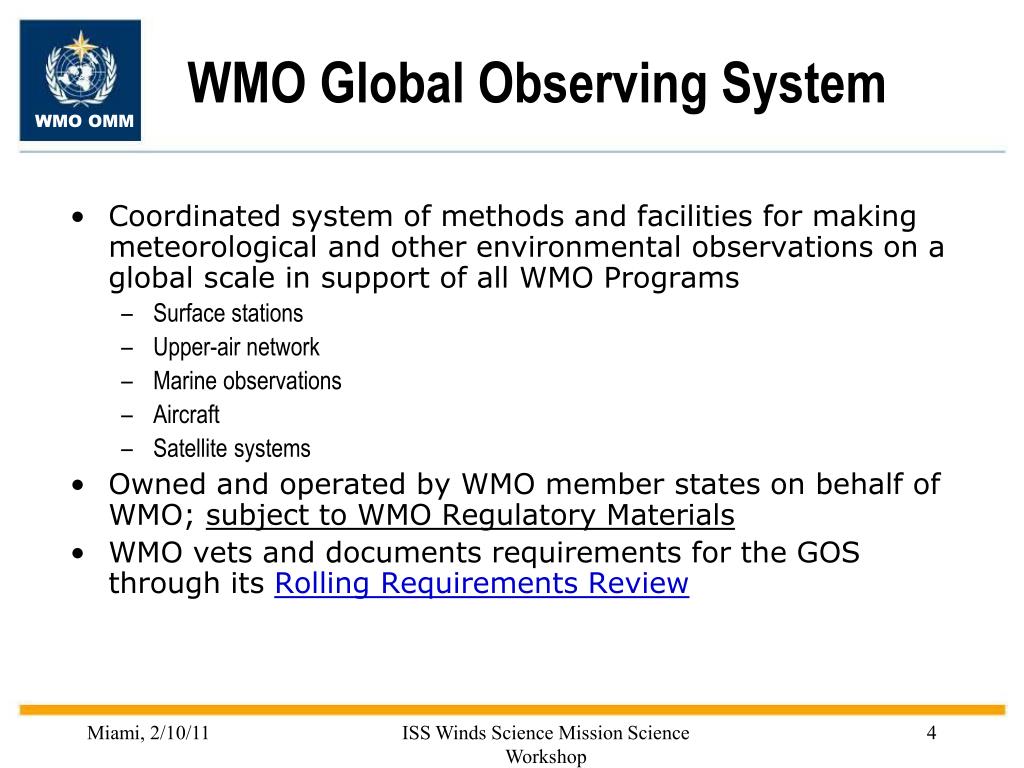 WMO OMM

WMO Global Observing System

• Coordinated system of methods and facilities for making meteorological and other environmental observations on a global scale in support of all WMO Programs
– Surface stations
– Upper-air network
– Marine observations
– Aircraft
– Satellite systems
• Owned and operated by WMO member states on behalf of WMO; subject to WMO Regulatory Materials
• WMO vets and documents requirements for the GOS through its Rolling Requirements Review

Miami, 2/10/11

ISS Winds Science Mission Science Workshop

4